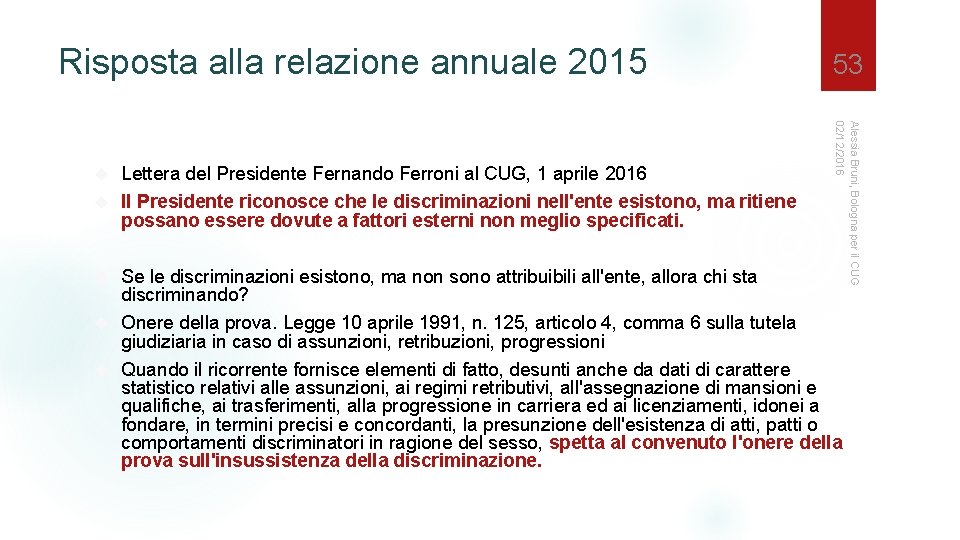 Risposta alla relazione annuale 2015

53

Alessia Bruni, Bologna per il CUG
02/12/2016

Lettera del Presidente Fernando Ferroni al CUG, 1 aprile 2016

Il Presidente riconosce che le discriminazioni nell'ente esistono, ma ritiene possano essere dovute a fattori esterni non meglio specificati.

Se le discriminazioni esistono, ma non sono attribuibili all'ente, allora chi sta discriminando?

Onere della prova. Legge 10 aprile 1991, n. 125, articolo 4, comma 6 sulla tutela giudiziaria in caso di assunzioni, retribuzioni, progressioni

Quando il ricorrente fornisce elementi di fatto, desunti anche da dati di carattere statistico relativi alle assunzioni, ai regimi retributivi, all'assegnazione di mansioni e qualifiche, ai trasferimenti, alla progressione in carriera ed ai licenziamenti, idonei a fondare, in termini precisi e concordanti, la presunzione dell'esistenza di atti, patti o comportamenti discriminatori in ragione del sesso, spetta al convenuto l'onere della prova sull'insussistenza della discriminazione.